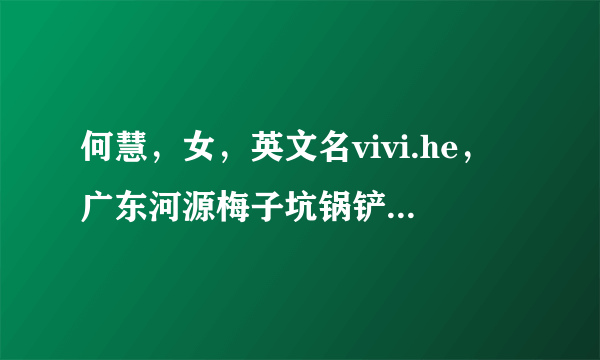 何慧，女，英文名vivi.he，广东河源梅子坑锅铲...